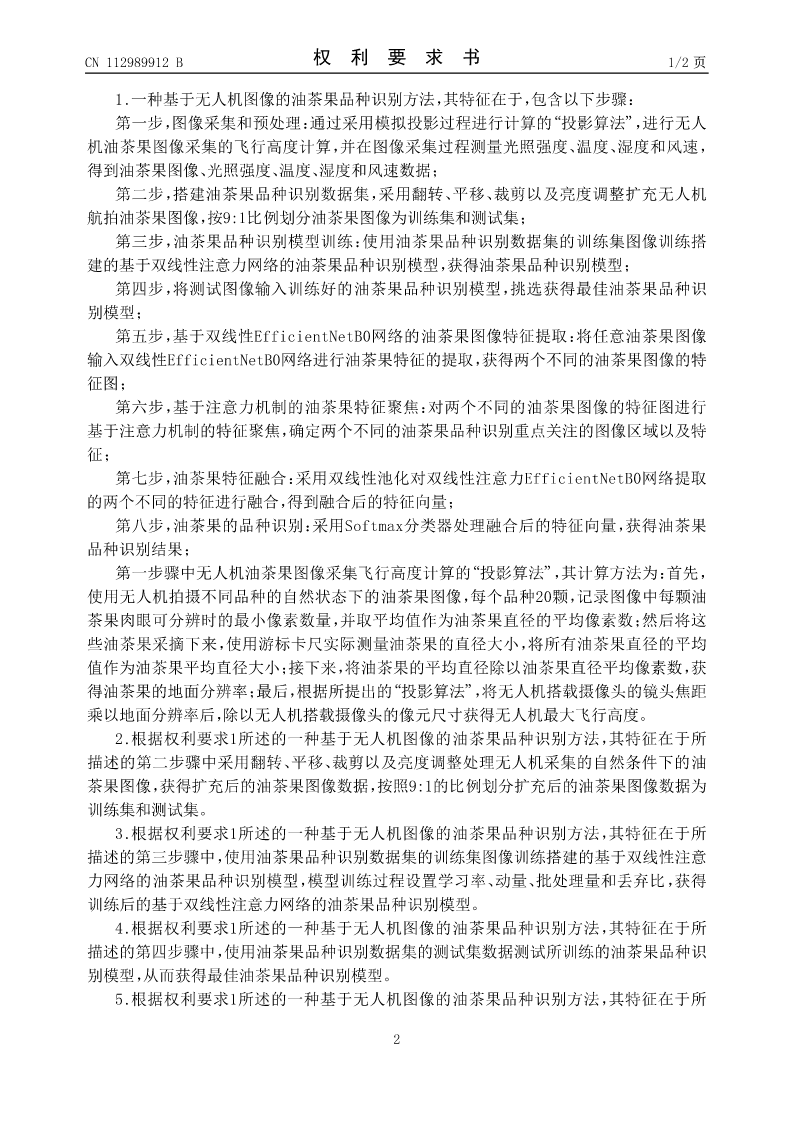 CN 112989912 B

权 利 要 求 书

1/2 页

1.一种基于无人机图像的油茶果品种识别方法，其特征在于，包含以下步骤：

第一步，图像采集和预处理：通过采用模拟投影过程进行计算的“投影算法”，进行无人机油茶果图像采集的飞行高度计算，并在图像采集过程测量光照强度、温度、湿度和风速，得到油茶果图像、光照强度、温度、湿度和风速数据；

第二步，搭建油茶果品种识别数据集，采用翻转、平移、裁剪以及亮度调整扩充无人机航拍油茶果图像，按9:1比例划分油茶果图像为训练集和测试集；

第三步，油茶果品种识别模型训练：使用油茶果品种识别数据集的训练集图像训练搭建的基于双线性注意力网络的油茶果品种识别模型，获得油茶果品种识别模型；

第四步，将测试图像输入训练好的油茶果品种识别模型，挑选获得最佳油茶果品种识别模型；

第五步，基于双线性EfficientNetB0网络的油茶果图像特征提取：将任意油茶果图像输入双线性EfficientNetB0网络进行油茶果特征的提取，获得两个不同的油茶果图像的特征图；

第六步，基于注意力机制的油茶果特征聚焦：对两个不同的油茶果图像的特征图进行基于注意力机制的特征聚焦，确定两个不同的油茶果品种识别重点关注的图像区域以及特征；

第七步，油茶果特征融合：采用双线性池化对双线性注意力EfficientNetB0网络提取的两个不同的特征进行融合，得到融合后的特征向量；

第八步，油茶果的品种识别：采用Softmax分类器处理融合后的特征向量，获得油茶果品种识别结果；

第一步骤中无人机油茶果图像采集飞行高度计算的“投影算法”，其计算方法为：首先，使用无人机拍摄不同品种的自然状态下的油茶果图像，每个品种20颗，记录图像中每颗油茶果肉眼可分辨时的最小像素数量，并取平均值作为油茶果直径的平均像素数；然后将这些油茶果采摘下来，使用游标卡尺实际测量油茶果的直径大小，将所有油茶果直径的平均值作为油茶果平均直径大小；接下来，将油茶果的平均直径除以油茶果直径平均像素数，获得油茶果的地面分辨率；最后，根据所提出的“投影算法”，将无人机搭载摄像头的镜头焦距乘以地面分辨率后，除以无人机搭载摄像头的像元尺寸获得无人机最大飞行高度。

2.根据权利要求1所述的一种基于无人机图像的油茶果品种识别方法，其特征在于所描述的第二步骤中采用翻转、平移、裁剪以及亮度调整处理无人机采集的自然条件下的油茶果图像，获得扩充后的油茶果图像数据，按照9:1的比例划分扩充后的油茶果图像数据为训练集和测试集。

3.根据权利要求1所述的一种基于无人机图像的油茶果品种识别方法，其特征在于所描述的第三步骤中，使用油茶果品种识别数据集的训练集图像训练搭建的基于双线性注意力网络的油茶果品种识别模型，模型训练过程设置学习率、动量、批处理量和丢弃比，获得训练后的基于双线性注意力网络的油茶果品种识别模型。

4.根据权利要求1所述的一种基于无人机图像的油茶果品种识别方法，其特征在于所描述的第四步骤中，使用油茶果品种识别数据集的测试集数据测试所训练的油茶果品种识别模型，从而获得最佳油茶果品种识别模型。

5.根据权利要求1所述的一种基于无人机图像的油茶果品种识别方法，其特征在于所

2